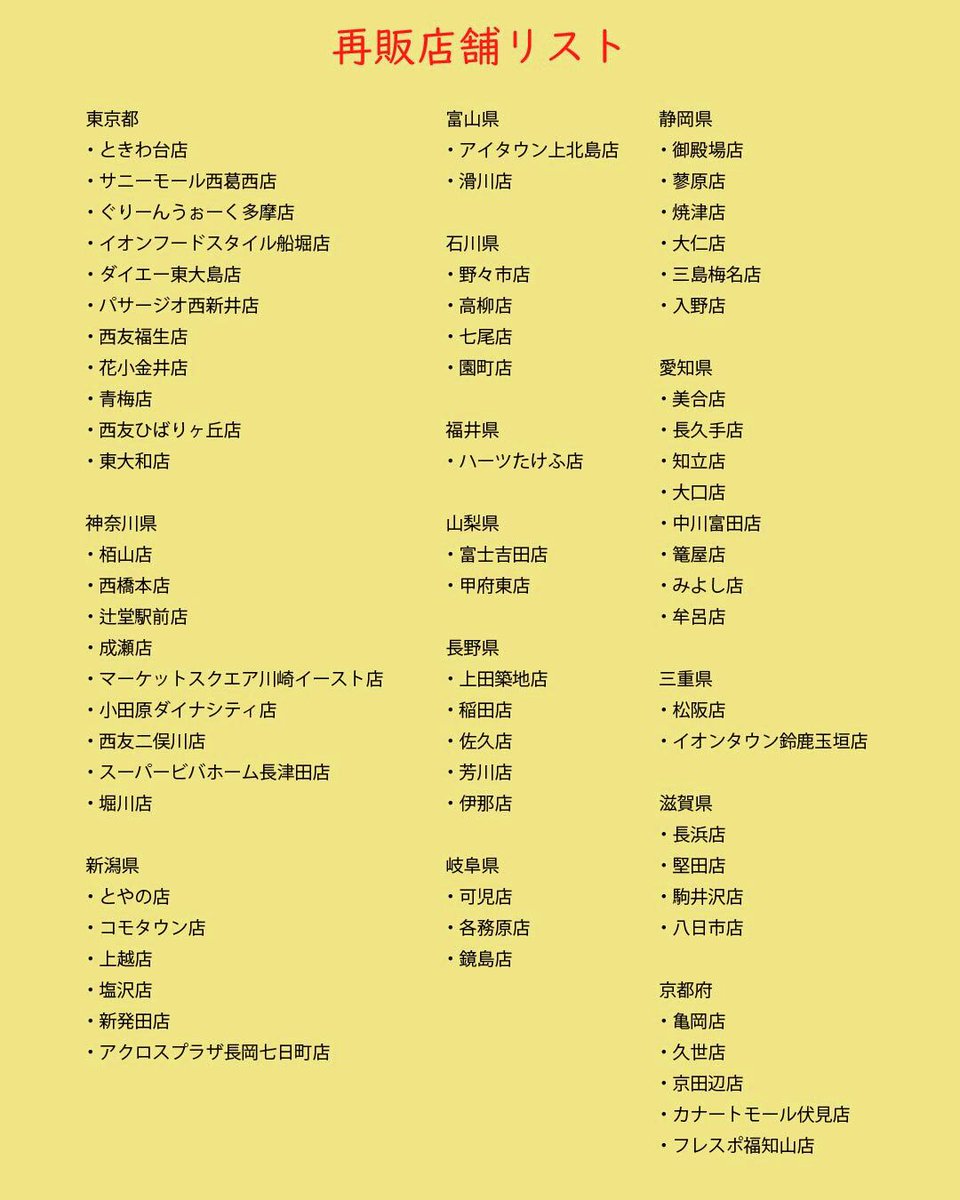 再販店舗リスト

東京都
・ときわ台店
・サニーモール西葛西店
・ぐりーんうぉーく多摩店
・イオンフードスタイル船堀店
・ダイエー東大島店
・パサージオ西新井店
・西友福生店
・花小金井店
・青梅店
・西友ひばりヶ丘店
・東大和店

神奈川県
・栢山店
・西橋本店
・辻堂駅前店
・成瀬店
・マーケットスクエア川崎イースト店
・小田原ダイナシティ店
・西友二俣川店
・スーパービバホーム長津田店
・堀川店

新潟県
・とやの店
・コモタウン店
・上越店
・塩沢店
・新発田店
・アクロスプラザ長岡七日町店

富山県
・アイタウン上北島店
・滑川店

石川県
・野々市店
・高柳店
・七尾店
・園町店

福井県
・ハーツたけふ店

山梨県
・富士吉田店
・甲府東店

長野県
・上田築地店
・稲田店
・佐久店
・芳川店
・伊那店

岐阜県
・可児店
・各務原店
・鏡島店

静岡県
・御殿場店
・蓼原店
・焼津店
・大仁店
・三島梅名店
・入野店

愛知県
・美合店
・長久手店
・知立店
・大口店
・中川富田店
・篭屋店
・みよし店
・牟呂店

三重県
・松阪店
・イオンタウン鈴鹿玉垣店

滋賀県
・長浜店
・堅田店
・駒井沢店
・八日市店

京都府
・亀岡店
・久世店
・京田辺店
・カナートモール伏見店
・フレスポ福知山店